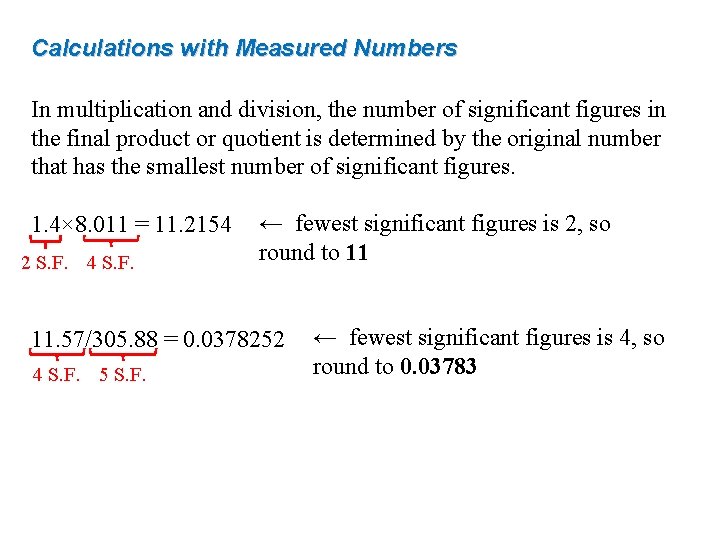 Calculations with Measured Numbers

In multiplication and division, the number of significant figures in the final product or quotient is determined by the original number that has the smallest number of significant figures.

$1.4 \times 8.011 = 11.2154$ ← fewest significant figures is 2, so round to **11**

2 S.F. 4 S.F.

$11.57/305.88 = 0.0378252$ ← fewest significant figures is 4, so round to **0.03783**

4 S.F. 5 S.F.